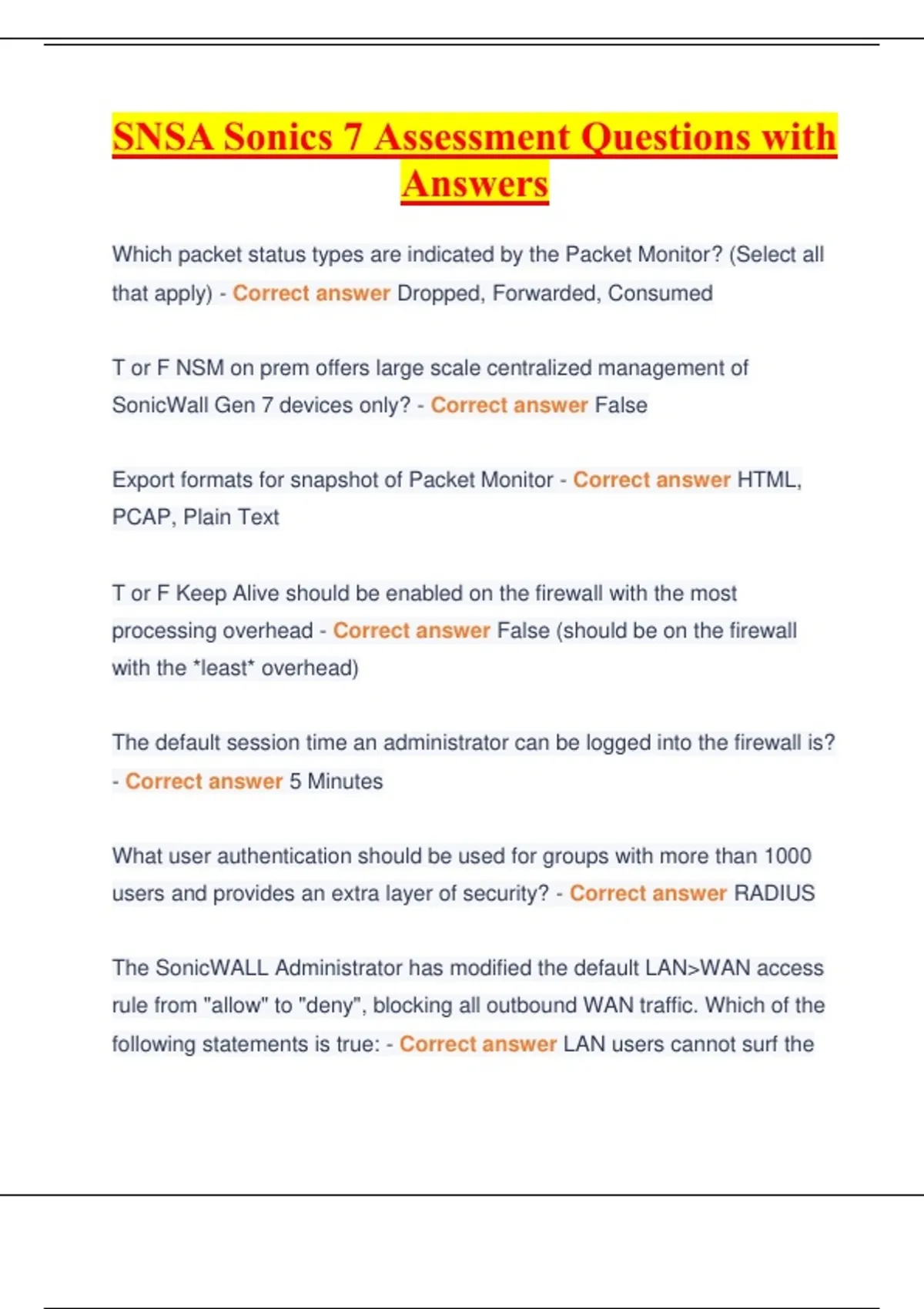 SNSA Sonics 7 Assessment Questions with Answers

Which packet status types are indicated by the Packet Monitor? (Select all that apply) - Correct answer Dropped, Forwarded, Consumed

T or F NSM on prem offers large scale centralized management of SonicWall Gen 7 devices only? - Correct answer False

Export formats for snapshot of Packet Monitor - Correct answer HTML, PCAP, Plain Text

T or F Keep Alive should be enabled on the firewall with the most processing overhead - Correct answer False (should be on the firewall with the *least* overhead)

The default session time an administrator can be logged into the firewall is? - Correct answer 5 Minutes

What user authentication should be used for groups with more than 1000 users and provides an extra layer of security? - Correct answer RADIUS

The SonicWALL Administrator has modified the default LAN>WAN access rule from "allow" to "deny", blocking all outbound WAN traffic. Which of the following statements is true: - Correct answer LAN users cannot surf the